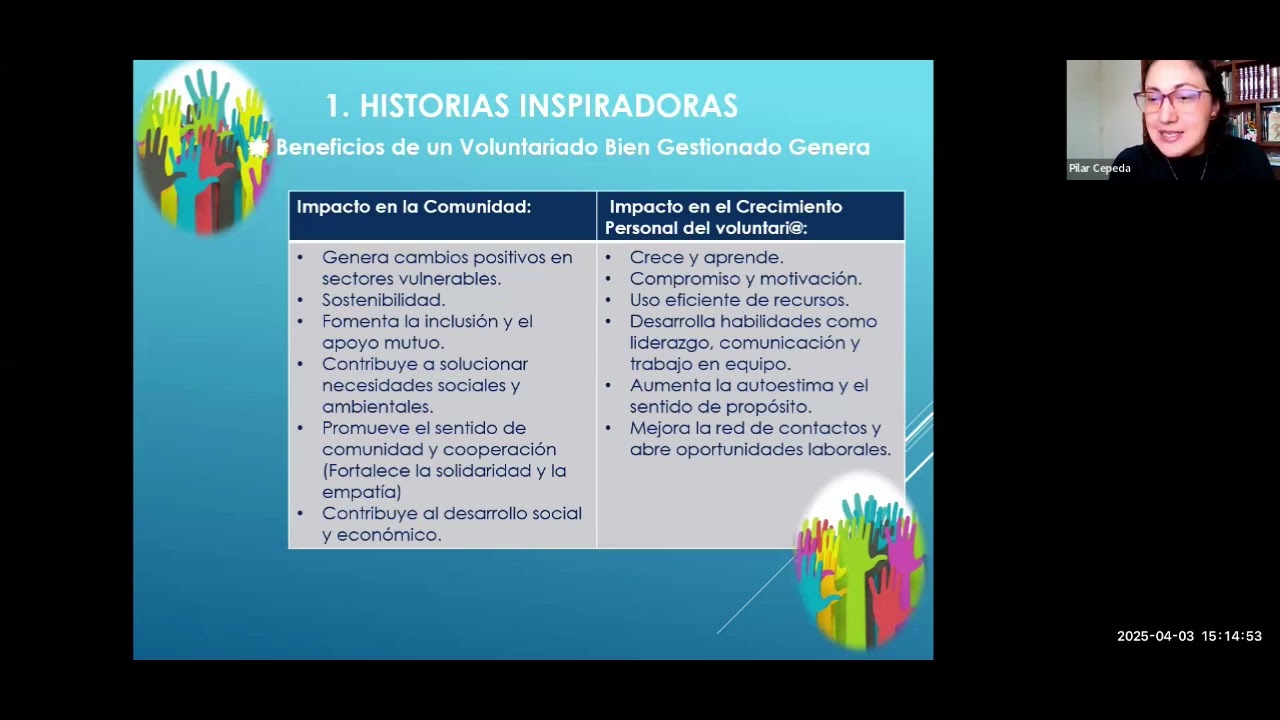 1. HISTORIAS INSPIRADORAS

Beneficios de un Voluntariado Bien Gestionado Genera

| Impacto en la Comunidad: | Impacto en el Crecimiento Personal del voluntari@: |
|---|---|
| • Genera cambios positivos en sectores vulnerables. • Sostenibilidad. • Fomenta la inclusión y el apoyo mutuo. • Contribuye a solucionar necesidades sociales y ambientales. • Promueve el sentido de comunidad y cooperación (Fortalece la solidaridad y la empatía) • Contribuye al desarrollo social y económico. | • Crece y aprende. • Compromiso y motivación. • Uso eficiente de recursos. • Desarrolla habilidades como liderazgo, comunicación y trabajo en equipo. • Aumenta la autoestima y el sentido de propósito. • Mejora la red de contactos y abre oportunidades laborales. |

Pilar Cepeda

2025-04-03 15:14:53